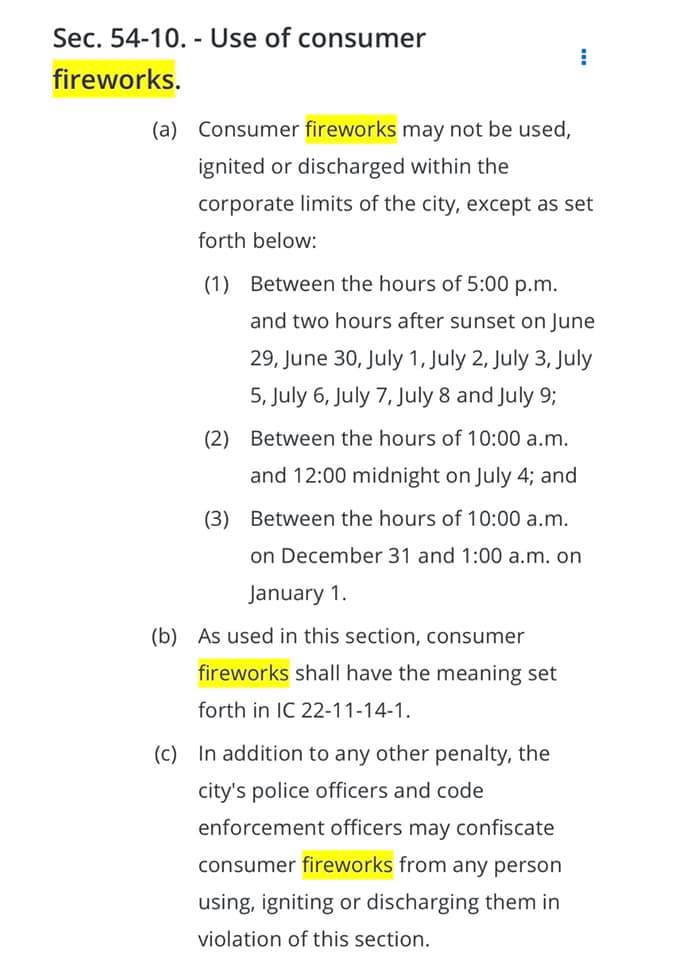 Sec. 54-10. - Use of consumer fireworks.

(a) Consumer fireworks may not be used, ignited or discharged within the corporate limits of the city, except as set forth below:

(1) Between the hours of 5:00 p.m. and two hours after sunset on June 29, June 30, July 1, July 2, July 3, July 5, July 6, July 7, July 8 and July 9;

(2) Between the hours of 10:00 a.m. and 12:00 midnight on July 4; and

(3) Between the hours of 10:00 a.m. on December 31 and 1:00 a.m. on January 1.

(b) As used in this section, consumer fireworks shall have the meaning set forth in IC 22-11-14-1.

(c) In addition to any other penalty, the city's police officers and code enforcement officers may confiscate consumer fireworks from any person using, igniting or discharging them in violation of this section.